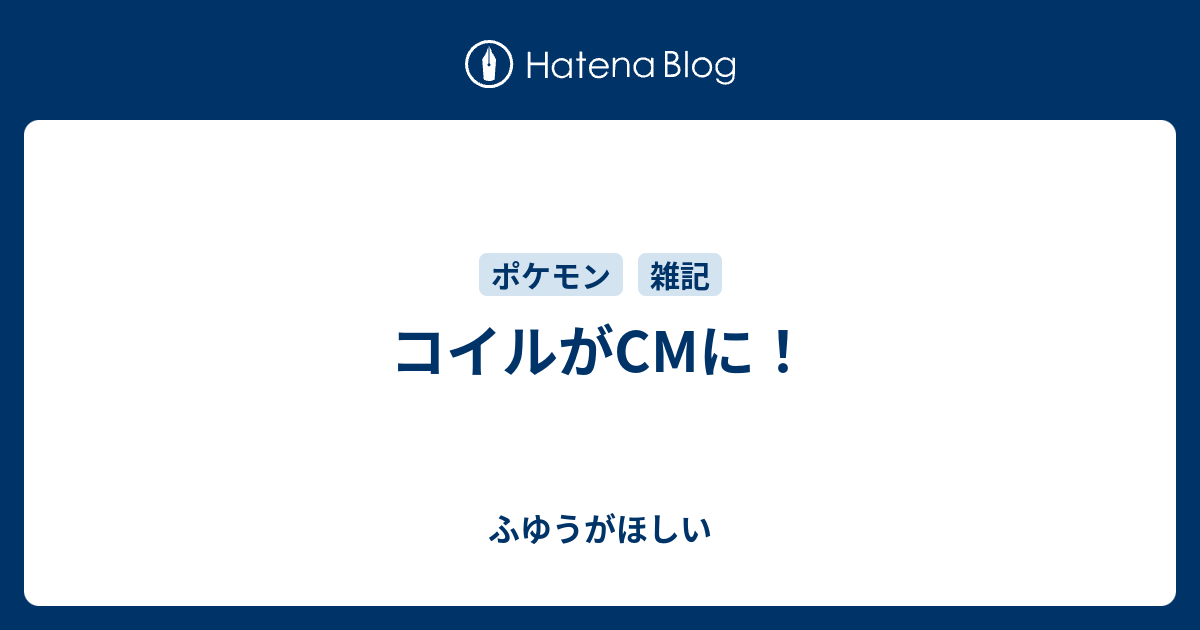 Hatena Blog

ポケモン 雑記

コイルがCMに！

ふゆうがほしい